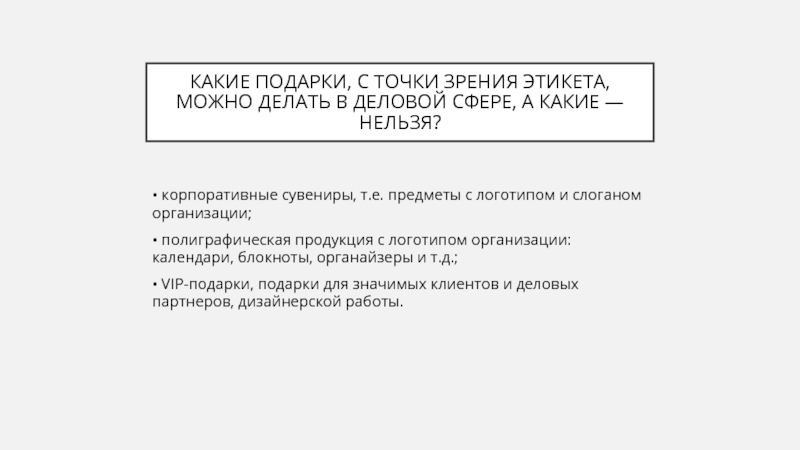 КАКИЕ ПОДАРКИ, С ТОЧКИ ЗРЕНИЯ ЭТИКЕТА, МОЖНО ДЕЛАТЬ В ДЕЛОВОЙ СФЕРЕ, А КАКИЕ — НЕЛЬЗЯ?

• корпоративные сувениры, т.е. предметы с логотипом и слоганом организации;

• полиграфическая продукция с логотипом организации: календари, блокноты, органайзеры и т.д.;

• VIP-подарки, подарки для значимых клиентов и деловых партнеров, дизайнерской работы.